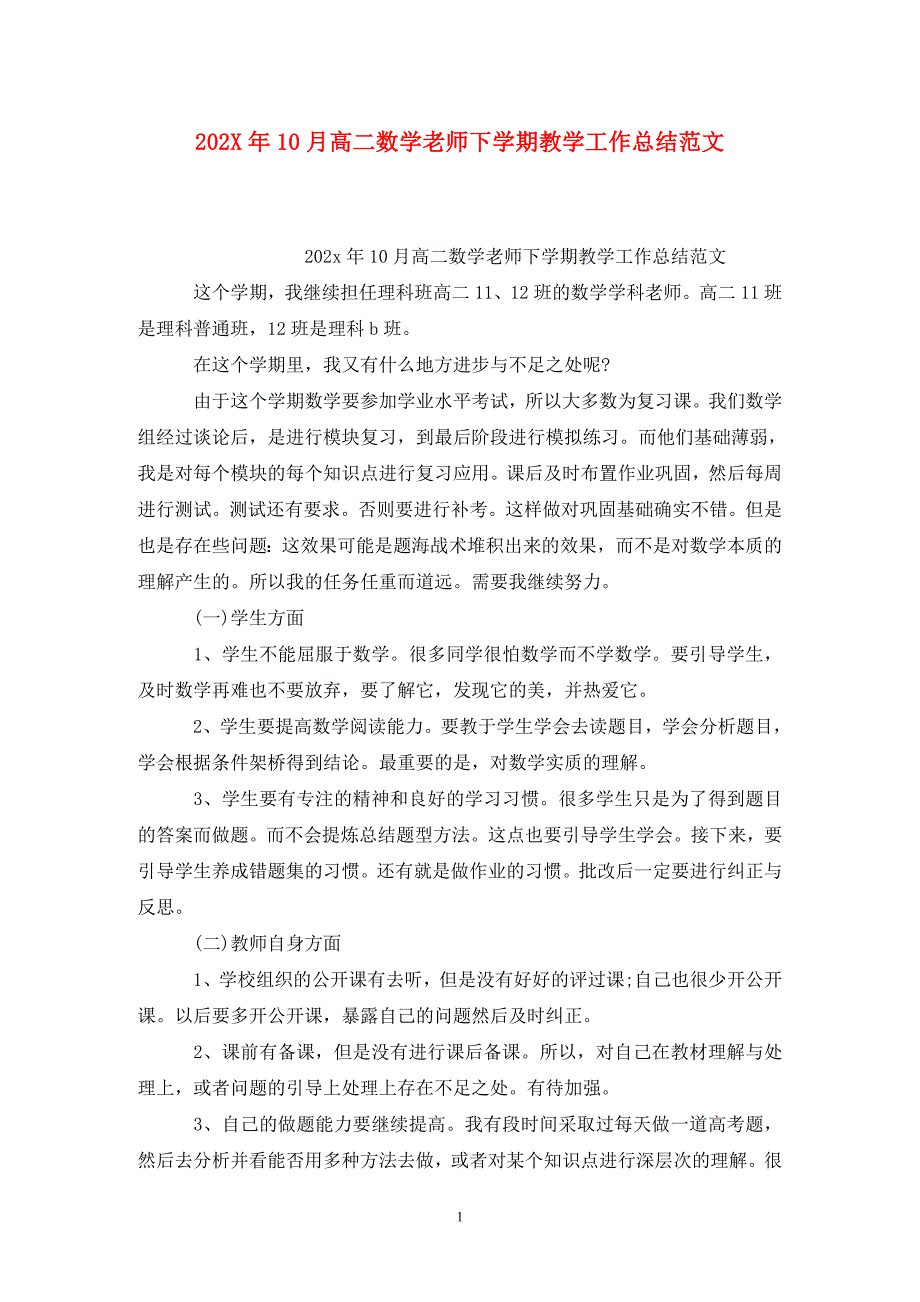 202X年10月高二数学老师下学期教学工作总结范文

202x年10月高二数学老师下学期教学工作总结范文

这个学期，我继续担任理科班高二11、12班的数学学科老师。高二11班是理科普通班，12班是理科b班。

在这个学期里，我又有什么地方进步与不足之处呢?

由于这个学期数学要参加学业水平考试，所以大多数为复习课。我们数学组经过谈论后，是进行模块复习，到最后阶段进行模拟练习。而他们基础薄弱，我是对每个模块的每个知识点进行复习应用。课后及时布置作业巩固，然后每周进行测试。测试还有要求。否则要进行补考。这样做对巩固基础确实不错。但是也是存在些问题:这效果可能是题海战术堆积出来的效果，而不是对数学本质的理解产生的。所以我的任务任重而道远。需要我继续努力。

(一)学生方面

1、学生不能屈服于数学。很多同学很怕数学而不学数学。要引导学生，及时数学再难也不要放弃，要了解它，发现它的美，并热爱它。

2、学生要提高数学阅读能力。要教于学生学会去读题目，学会分析题目，学会根据条件架桥得到结论。最重要的是，对数学实质的理解。

3、学生要有专注的精神和良好的学习习惯。很多学生只是为了得到题目的答案而做题。而不会提炼总结题型方法。这点也要引导学生学会。接下来，要引导学生养成错题集的习惯。还有就是做作业的习惯。批改后一定要进行纠正与反思。

(二)教师自身方面

1、学校组织的公开课有去听，但是没有好好的评过课;自己也很少开公开课。以后要多开公开课，暴露自己的问题然后及时纠正。

2、课前有备课，但是没有进行课后备课。所以，对自己在教材理解与处理上，或者问题的引导上处理上存在不足之处。有待加强。

3、自己的做题能力要继续提高。我有段时间采取过每天做一道高考题，然后去分析并看能否用多种方法去做，或者对某个知识点进行深层次的理解。很

1